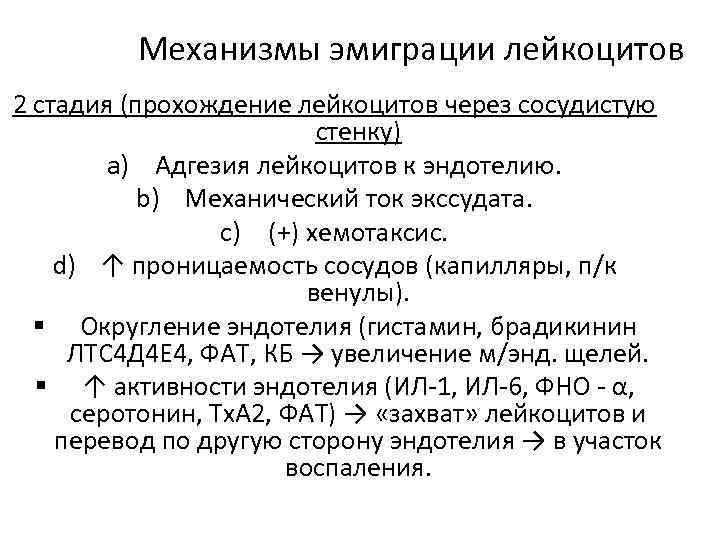 Механизмы эмиграции лейкоцитов

2 стадия (прохождение лейкоцитов через сосудистую стенку)

a) Адгезия лейкоцитов к эндотелию.

b) Механический ток экссудата.

c) (+) хемотаксис.

d) ↑ проницаемость сосудов (капилляры, п/к венулы).

▪ Округление эндотелия (гистамин, брадикинин ЛТС4Д4Е4, ФАТ, КБ → увеличение м/энд. щелей.

▪ ↑ активности эндотелия (ИЛ-1, ИЛ-6, ФНО - α, серотонин, ТхА2, ФАТ) → «захват» лейкоцитов и перевод по другую сторону эндотелия → в участок воспаления.